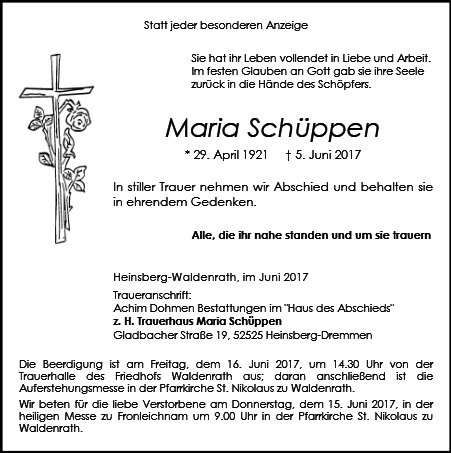 Statt jeder besonderen Anzeige

Sie hat ihr Leben vollendet in Liebe und Arbeit. Im festen Glauben an Gott gab sie ihre Seele zurück in die Hände des Schöpfers.

Maria Schüppen

* 29. April 1921 † 5. Juni 2017

In stiller Trauer nehmen wir Abschied und behalten sie in ehrendem Gedenken.

Alle, die ihr nahe standen und um sie trauern

Heinsberg-Waldenrath, im Juni 2017

Traueranschrift:
Achim Dohmen Bestattungen im "Haus des Abschieds"
z. H. Trauerhaus Maria Schüppen
Gladbacher Straße 19, 52525 Heinsberg-Dremmen

Die Beerdigung ist am Freitag, dem 16. Juni 2017, um 14.30 Uhr von der Trauerhalle des Friedhofs Waldenrath aus; daran anschließend ist die Auferstehungsmesse in der Pfarrkirche St. Nikolaus zu Waldenrath.

Wir beten für die liebe Verstorbene am Donnerstag, dem 15. Juni 2017, in der heiligen Messe zu Fronleichnam um 9.00 Uhr in der Pfarrkirche St. Nikolaus zu Waldenrath.